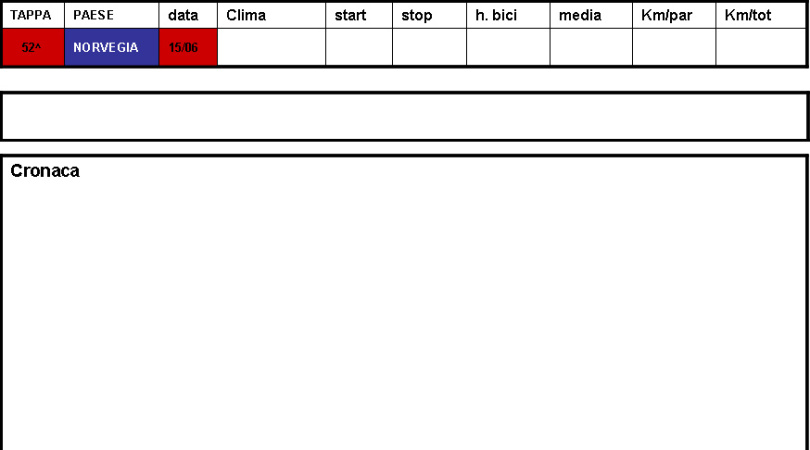 | TAPPA | PAESE | data | Clima | start | stop | h. bici | media | Km/par | Km/tot |
|---|---|---|---|---|---|---|---|---|---|
| 52^ | NORVEGIA | 15/06 | | | | | | | |

Cronaca